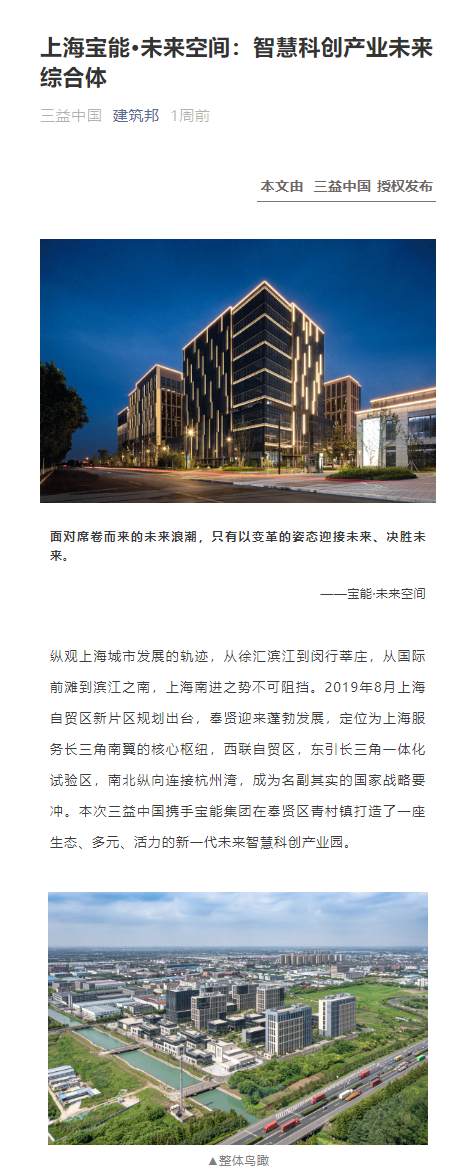 上海宝能•未来空间：智慧科创产业未来综合体

三益中国 建筑邦 1周前

本文由 三益中国 授权发布

面对席卷而来的未来浪潮，只有以变革的姿态迎接未来、决胜未来。

——宝能·未来空间

纵观上海城市发展的轨迹，从徐汇滨江到闵行莘庄，从国际前滩到滨江之南，上海南进之势不可阻挡。2019年8月上海自贸区新片区规划出台，奉贤迎来蓬勃发展，定位为上海服务长三角南翼的核心枢纽，西联自贸区，东引长三角一体化试验区，南北纵向连接杭州湾，成为名副其实的国家战略要冲。本次三益中国携手宝能集团在奉贤区青村镇打造了一座生态、多元、活力的新一代未来智慧科创产业园。

▲整体鸟瞰